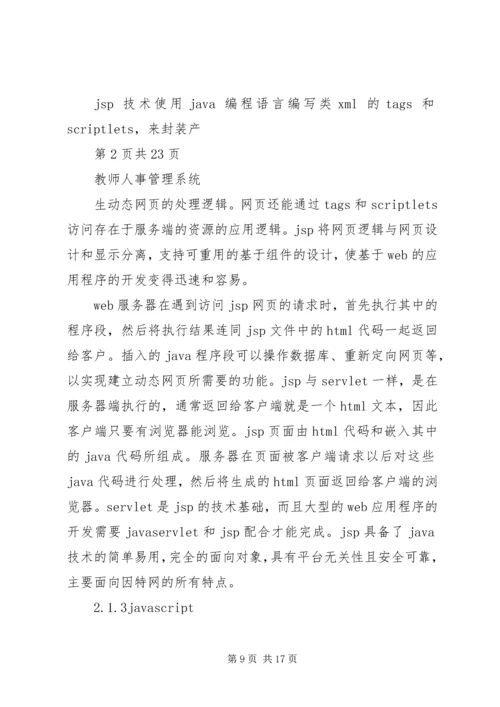 jsp 技术使用 java 编程语言编写类 xml 的 tags 和 scriptlets，来封装产

第 2 页共 23 页

教师人事管理系统

生动态网页的处理逻辑。网页还能通过 tags 和 scriptlets 访问存在于服务端的资源的应用逻辑。jsp 将网页逻辑与网页设计和显示分离，支持可重用的基于组件的设计，使基于 web 的应用程序的开发变得迅速和容易。

web 服务器在遇到访问 jsp 网页的请求时，首先执行其中的程序段，然后将执行结果连同 jsp 文件中的 html 代码一起返回给客户。插入的 java 程序段可以操作数据库、重新定向网页等，以实现建立动态网页所需要的功能。jsp 与 servlet 一样，是在服务器端执行的，通常返回给客户端就是一个 html 文本，因此客户端只要有浏览器能浏览。jsp 页面由 html 代码和嵌入其中的 java 代码所组成。服务器在页面被客户端请求以后对这些 java 代码进行处理，然后将生成的 html 页面返回给客户端的浏览器。servlet 是 jsp 的技术基础，而且大型的 web 应用程序的开发需要 javaservlet 和 jsp 配合才能完成。jsp 具备了 java 技术的简单易用，完全的面向对象，具有平台无关性且安全可靠，主要面向因特网的所有特点。

2.1.3javascript

第 9 页 共 17 页